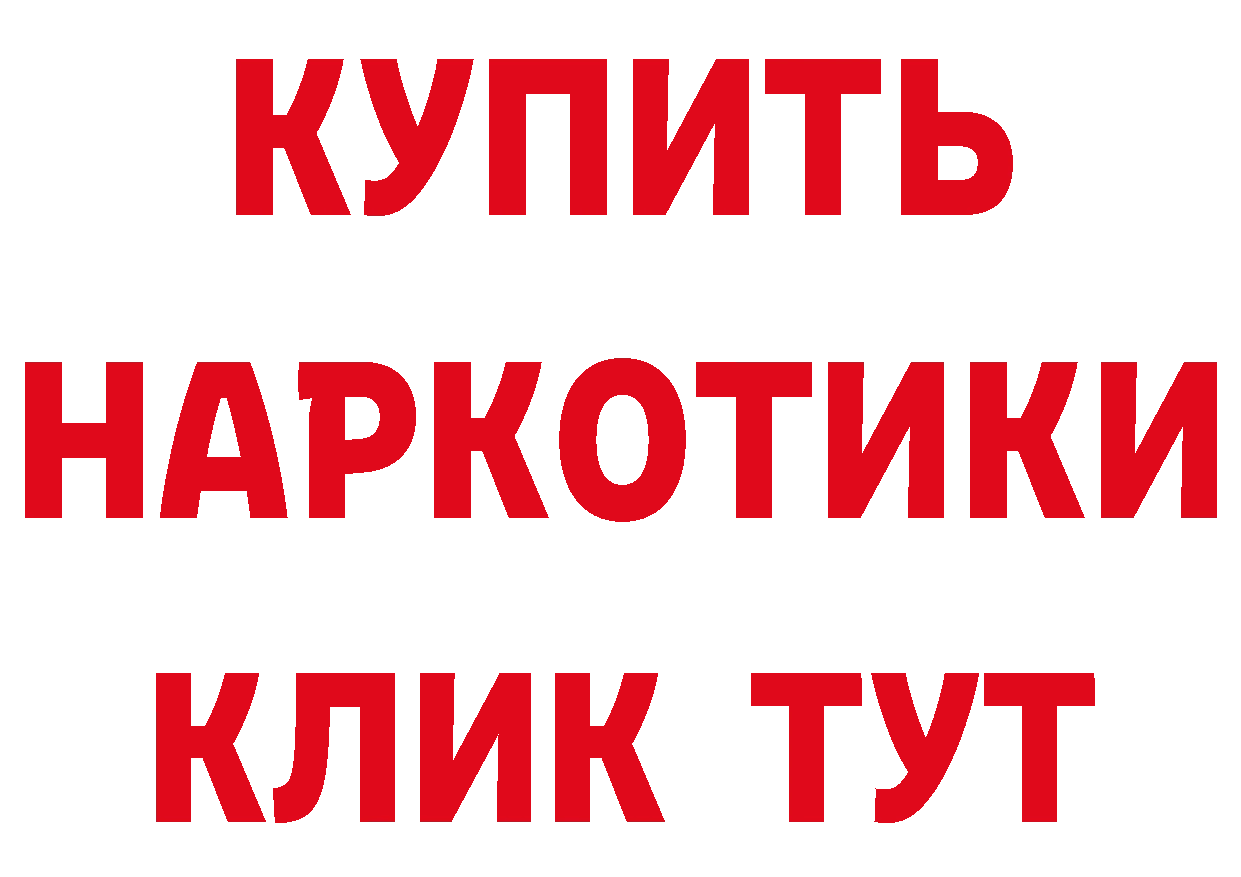 КУПИТЬ

НАРКОТИКИ

КЛИК ТУТ